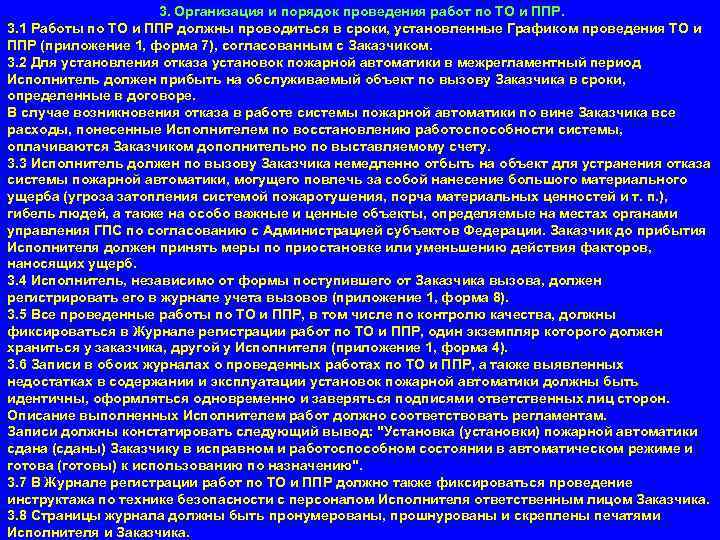 3. Организация и порядок проведения работ по ТО и ППР.

3.1 Работы по ТО и ППР должны проводиться в сроки, установленные Графиком проведения ТО и ППР (приложение 1, форма 7), согласованным с Заказчиком.

3.2 Для установления отказа установок пожарной автоматики в межрегламентный период Исполнитель должен прибыть на обслуживаемый объект по вызову Заказчика в сроки, определенные в договоре.

В случае возникновения отказа в работе системы пожарной автоматики по вине Заказчика все расходы, понесенные Исполнителем по восстановлению работоспособности системы, оплачиваются Заказчиком дополнительно по выставляемому счету.

3.3 Исполнитель должен по вызову Заказчика немедленно отбыть на объект для устранения отказа системы пожарной автоматики, могущего повлечь за собой нанесение большого материального ущерба (угроза затопления системой пожаротушения, порча материальных ценностей и т. п.), гибель людей, а также на особо важные и ценные объекты, определяемые на местах органами управления ГПС по согласованию с Администрацией субъектов Федерации. Заказчик до прибытия Исполнителя должен принять меры по приостановке или уменьшению действия факторов, наносящих ущерб.

3.4 Исполнитель, независимо от формы поступившего от Заказчика вызова, должен регистрировать его в журнале учета вызовов (приложение 1, форма 8).

3.5 Все проведенные работы по ТО и ППР, в том числе по контролю качества, должны фиксироваться в Журнале регистрации работ по ТО и ППР, один экземпляр которого должен храниться у заказчика, другой у Исполнителя (приложение 1, форма 4).

3.6 Записи в обоих журналах о проведенных работах по ТО и ППР, а также выявленных недостатках в содержании и эксплуатации установок пожарной автоматики должны быть идентичны, оформляться одновременно и заверяться подписями ответственных лиц сторон.

Описание выполненных Исполнителем работ должно соответствовать регламентам.

Записи должны констатировать следующий вывод: "Установка (установки) пожарной автоматики сдана (сданы) Заказчику в исправном и работоспособном состоянии в автоматическом режиме и готова (готовы) к использованию по назначению".

3.7 В Журнале регистрации работ по ТО и ППР должно также фиксироваться проведение инструктажа по технике безопасности с персоналом Исполнителя ответственным лицом Заказчика.

3.8 Страницы журнала должны быть пронумерованы, прошнурованы и скреплены печатями Исполнителя и Заказчика.